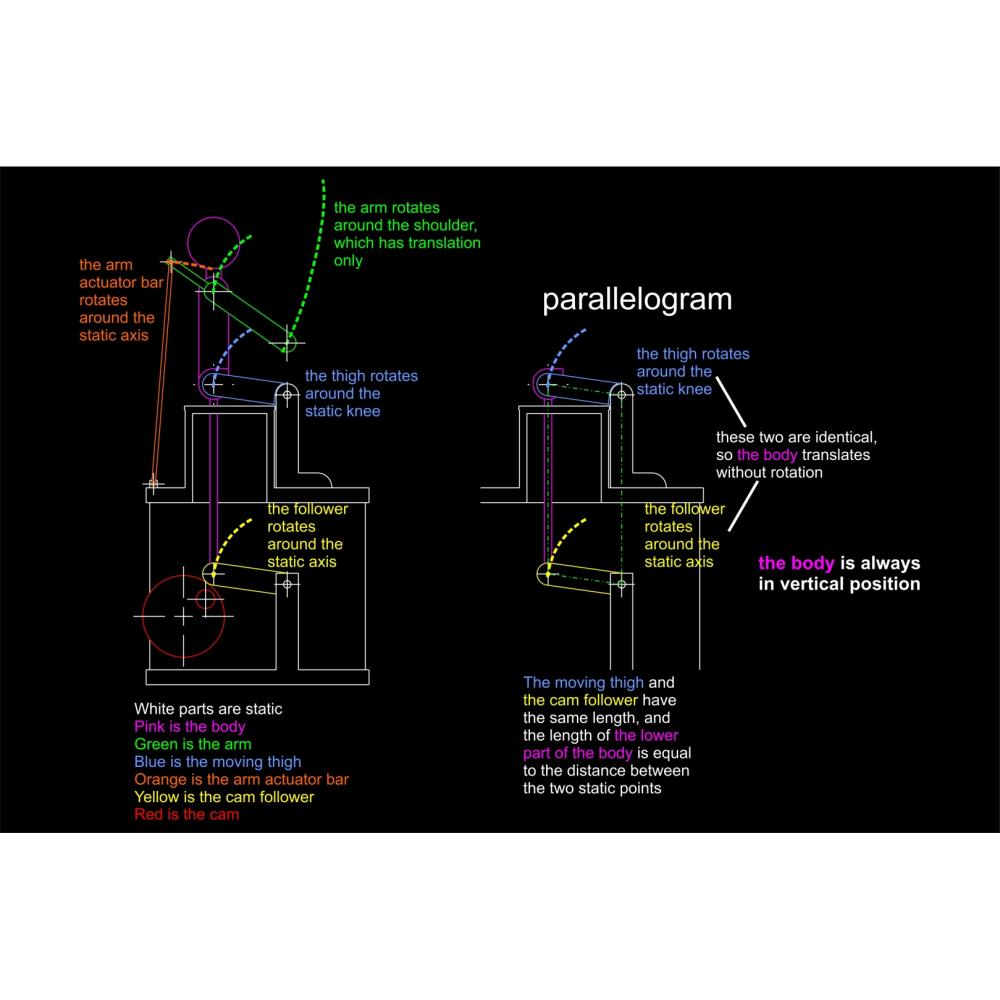 the arm rotates around the shoulder, which has translation only

the arm actuator bar rotates around the static axis

the thigh rotates around the static knee

the follower rotates around the static axis

White parts are static
Pink is the body
Green is the arm
Blue is the moving thigh
Orange is the arm actuator bar
Yellow is the cam follower
Red is the cam

parallelogram

the thigh rotates around the static knee

these two are identical, so the body translates without rotation

the follower rotates around the static axis

the body is always in vertical position

The moving thigh and the cam follower have the same length, and the length of the lower part of the body is equal to the distance between the two static points